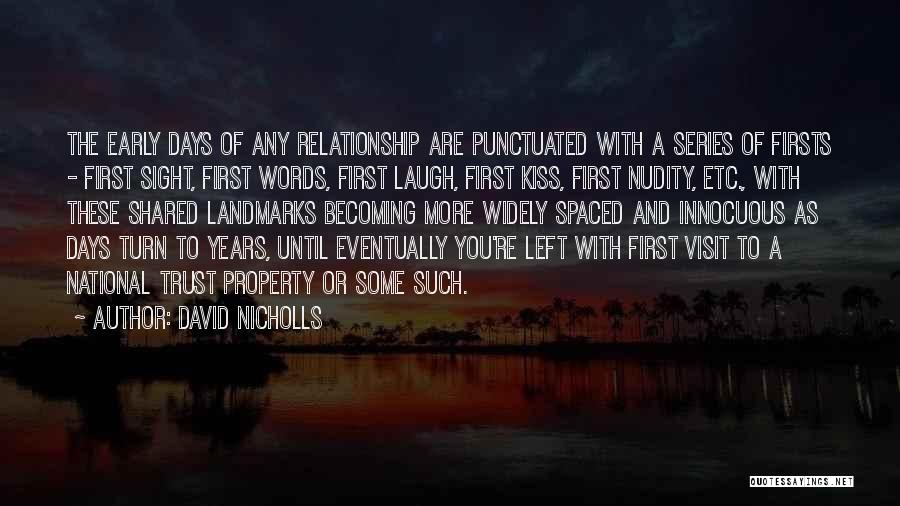 THE EARLY DAYS OF ANY RELATIONSHIP ARE PUNCTUATED WITH A SERIES OF FIRSTS - FIRST SIGHT, FIRST WORDS, FIRST LAUGH, FIRST KISS, FIRST NUDITY, ETC., WITH THESE SHARED LANDMARKS BECOMING MORE WIDELY SPACED AND INNOCUOUS AS DAYS TURN TO YEARS, UNTIL EVENTUALLY YOU'RE LEFT WITH FIRST VISIT TO A NATIONAL TRUST PROPERTY OR SOME SUCH.

~ AUTHOR: DAVID NICHOLLS

QUOTESSAYINGS.NET